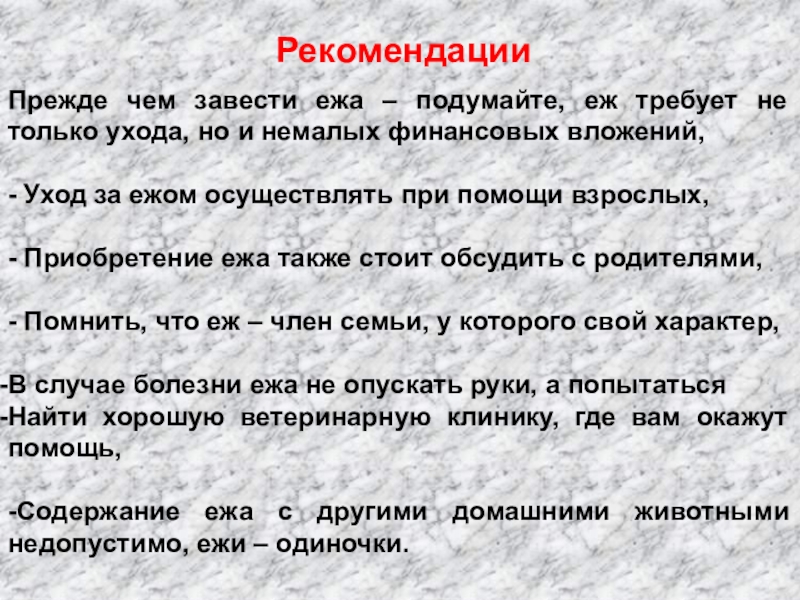 Рекомендации

Прежде чем завести ежа – подумайте, еж требует не только ухода, но и немалых финансовых вложений,

- Уход за ежом осуществлять при помощи взрослых,

- Приобретение ежа также стоит обсудить с родителями,

- Помнить, что еж – член семьи, у которого свой характер,

-В случае болезни ежа не опускать руки, а попытаться
-Найти хорошую ветеринарную клинику, где вам окажут помощь,

-Содержание ежа с другими домашними животными недопустимо, ежи – одиночки.